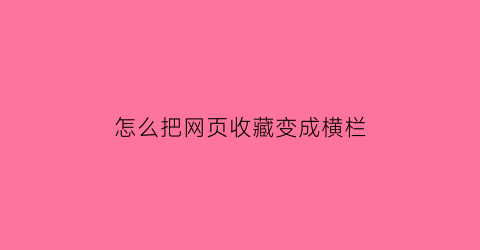 怎么把网页收藏变成横栏